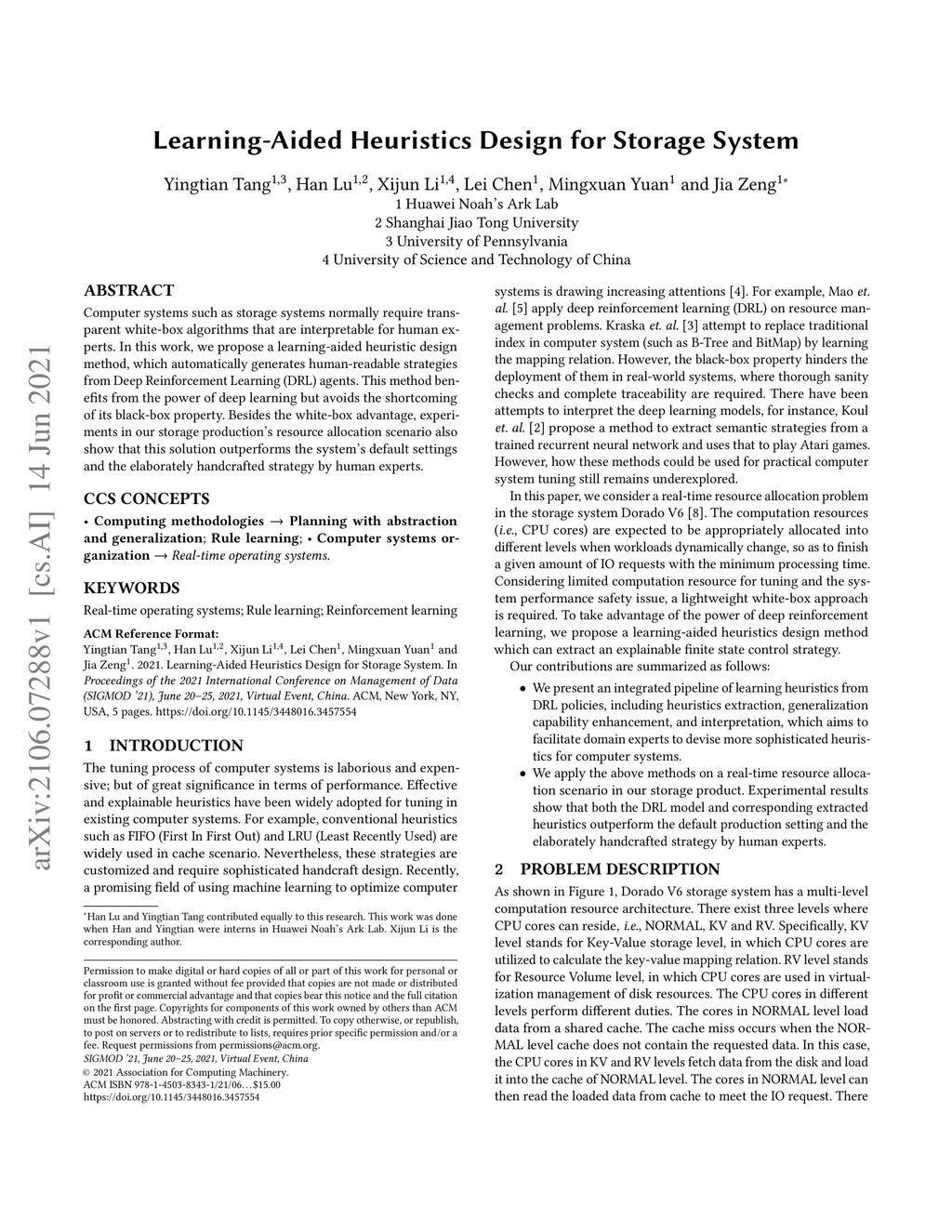 arXiv:2106.07288v1 [cs.AI] 14 Jun 2021

Learning-Aided Heuristics Design for Storage System

Yingtian Tang$^{1,3}$, Han Lu$^{1,2}$, Xijun Li$^{1,4}$, Lei Chen$^{1}$, Mingxuan Yuan$^{1}$ and Jia Zeng$^{1*}$
1 Huawei Noah's Ark Lab
2 Shanghai Jiao Tong University
3 University of Pennsylvania
4 University of Science and Technology of China

ABSTRACT

Computer systems such as storage systems normally require transparent white-box algorithms that are interpretable for human experts. In this work, we propose a learning-aided heuristic design method, which automatically generates human-readable strategies from Deep Reinforcement Learning (DRL) agents. This method benefits from the power of deep learning but avoids the shortcoming of its black-box property. Besides the white-box advantage, experiments in our storage production's resource allocation scenario also show that this solution outperforms the system's default settings and the elaborately handcrafted strategy by human experts.

CCS CONCEPTS

• Computing methodologies → Planning with abstraction and generalization; Rule learning; • Computer systems organization → Real-time operating systems.

KEYWORDS

Real-time operating systems; Rule learning; Reinforcement learning

ACM Reference Format:
Yingtian Tang$^{1,3}$, Han Lu$^{1,2}$, Xijun Li$^{1,4}$, Lei Chen$^{1}$, Mingxuan Yuan$^{1}$ and Jia Zeng$^{1}$. 2021. Learning-Aided Heuristics Design for Storage System. In Proceedings of the 2021 International Conference on Management of Data (SIGMOD '21), June 20–25, 2021, Virtual Event, China. ACM, New York, NY, USA, 5 pages. https://doi.org/10.1145/3448016.3457554

1 INTRODUCTION

The tuning process of computer systems is laborious and expensive; but of great significance in terms of performance. Effective and explainable heuristics have been widely adopted for tuning in existing computer systems. For example, conventional heuristics such as FIFO (First In First Out) and LRU (Least Recently Used) are widely used in cache scenario. Nevertheless, these strategies are customized and require sophisticated handcraft design. Recently, a promising field of using machine learning to optimize computer

*Han Lu and Yingtian Tang contributed equally to this research. This work was done when Han and Yingtian were interns in Huawei Noah's Ark Lab. Xijun Li is the corresponding author.

Permission to make digital or hard copies of all or part of this work for personal or classroom use is granted without fee provided that copies are not made or distributed for profit or commercial advantage and that copies bear this notice and the full citation on the first page. Copyrights for components of this work owned by others than ACM must be honored. Abstracting with credit is permitted. To copy otherwise, or republish, to post on servers or to redistribute to lists, requires prior specific permission and/or a fee. Request permissions from permissions@acm.org.
SIGMOD '21, June 20–25, 2021, Virtual Event, China
© 2021 Association for Computing Machinery.
ACM ISBN 978-1-4503-8343-1/21/06…$15.00
https://doi.org/10.1145/3448016.3457554

systems is drawing increasing attentions [4]. For example, Mao et. al. [5] apply deep reinforcement learning (DRL) on resource management problems. Kraska et. al. [3] attempt to replace traditional index in computer system (such as B-Tree and BitMap) by learning the mapping relation. However, the black-box property hinders the deployment of them in real-world systems, where thorough sanity checks and complete traceability are required. There have been attempts to interpret the deep learning models, for instance, Koul et. al. [2] propose a method to extract semantic strategies from a trained recurrent neural network and uses that to play Atari games. However, how these methods could be used for practical computer system tuning still remains underexplored.

In this paper, we consider a real-time resource allocation problem in the storage system Dorado V6 [8]. The computation resources (i.e., CPU cores) are expected to be appropriately allocated into different levels when workloads dynamically change, so as to finish a given amount of IO requests with the minimum processing time. Considering limited computation resource for tuning and the system performance safety issue, a lightweight white-box approach is required. To take advantage of the power of deep reinforcement learning, we propose a learning-aided heuristics design method which can extract an explainable finite state control strategy.

Our contributions are summarized as follows:

• We present an integrated pipeline of learning heuristics from DRL policies, including heuristics extraction, generalization capability enhancement, and interpretation, which aims to facilitate domain experts to devise more sophisticated heuristics for computer systems.
• We apply the above methods on a real-time resource allocation scenario in our storage product. Experimental results show that both the DRL model and corresponding extracted heuristics outperform the default production setting and the elaborately handcrafted strategy by human experts.

2 PROBLEM DESCRIPTION

As shown in Figure 1, Dorado V6 storage system has a multi-level computation resource architecture. There exist three levels where CPU cores can reside, i.e., NORMAL, KV and RV. Specifically, KV level stands for Key-Value storage level, in which CPU cores are utilized to calculate the key-value mapping relation. RV level stands for Resource Volume level, in which CPU cores are used in virtualization management of disk resources. The CPU cores in different levels perform different duties. The cores in NORMAL level load data from a shared cache. The cache miss occurs when the NORMAL level cache does not contain the requested data. In this case, the CPU cores in KV and RV levels fetch data from the disk and load it into the cache of NORMAL level. The cores in NORMAL level can then read the loaded data from cache to meet the IO request. There